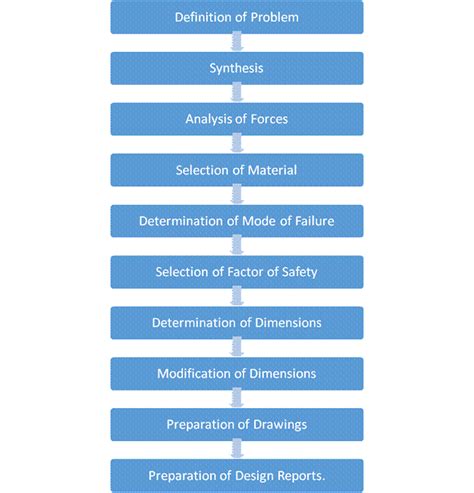 Definition of Problem

Synthesis

Analysis of Forces

Selection of Material

Determination of Mode of Failure

Selection of Factor of Safety

Determination of Dimensions

Modification of Dimensions

Preparation of Drawings

Preparation of Design Reports.